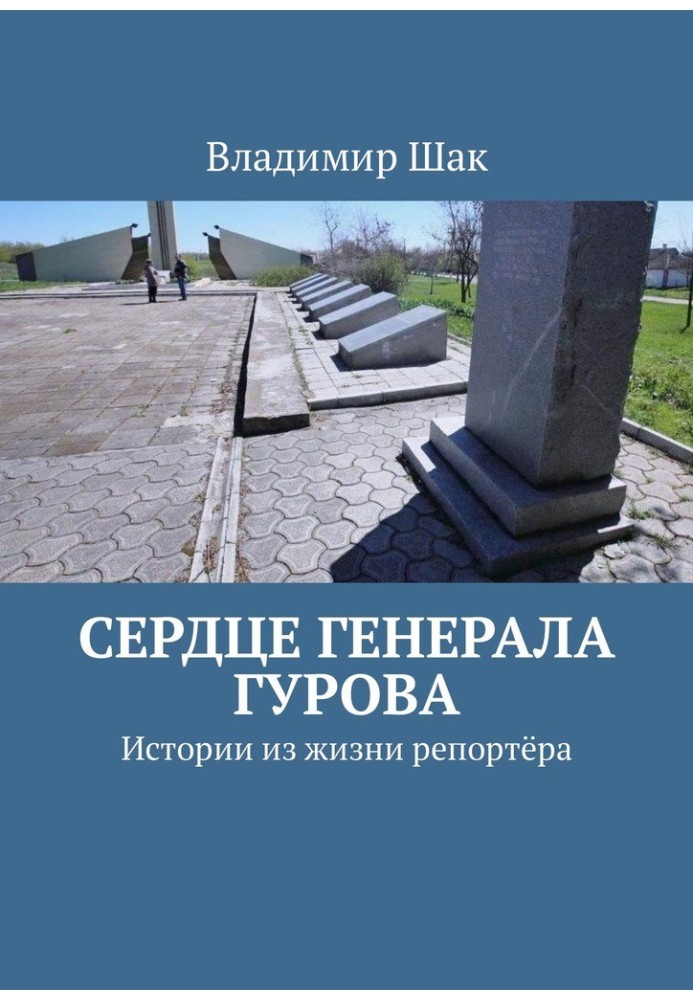 Владимир Шак

СЕРДЦЕ ГЕНЕРАЛА ГУРОВА

Истории из жизни репортёра